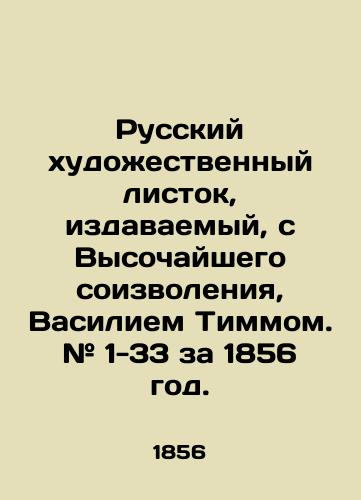 Русский художественный листок, издаваемый, с Высочайшего соизволения, Василием Тиммом. № 1-33 за 1856 год.

1856